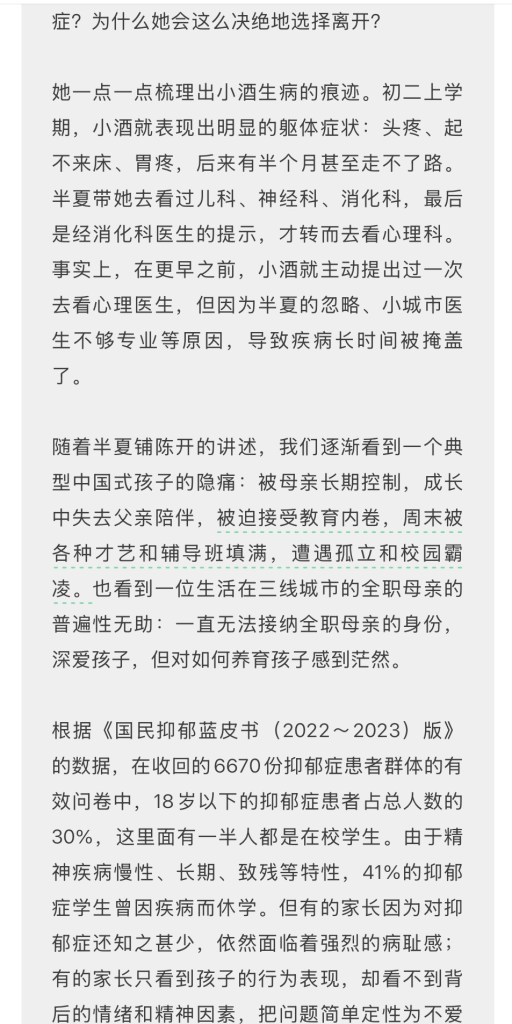 症？为什么她会这么决绝地选择离开？

她一点一点梳理出小酒生病的痕迹。初二上学期，小酒就表现出明显的躯体症状：头疼、起不来床、胃疼，后来有半个月甚至走不了路。半夏带她去看过儿科、神经科、消化科，最后是经消化科医生的提示，才转而去看心理科。事实上，在更早之前，小酒就主动提出过一次去看心理医生，但因为半夏的忽略、小城市医生不够专业等原因，导致疾病长时间被掩盖了。

随着半夏铺陈开的讲述，我们逐渐看到一个典型中国式孩子的隐痛：被母亲长期控制，成长中失去父亲陪伴，被迫接受教育内卷，周末被各种才艺和辅导班填满，遭遇孤立和校园霸凌。也看到一位生活在三线城市的全职母亲的普遍性无助：一直无法接纳全职母亲的身份，深爱孩子，但对如何养育孩子感到茫然。

根据《国民抑郁蓝皮书（2022～2023）版》的数据，在收回的6670份抑郁症患者群体的有效问卷中，18岁以下的抑郁症患者占总人数的30%，这里面有一半人都是在校学生。由于精神疾病慢性、长期、致残等特性，41%的抑郁症学生曾因疾病而休学。但有的家长因为对抑郁症还知之甚少，依然面临着强烈的病耻感；有的家长只看到孩子的行为表现，却看不到背后的情绪和精神因素，把问题简单定性为不爱